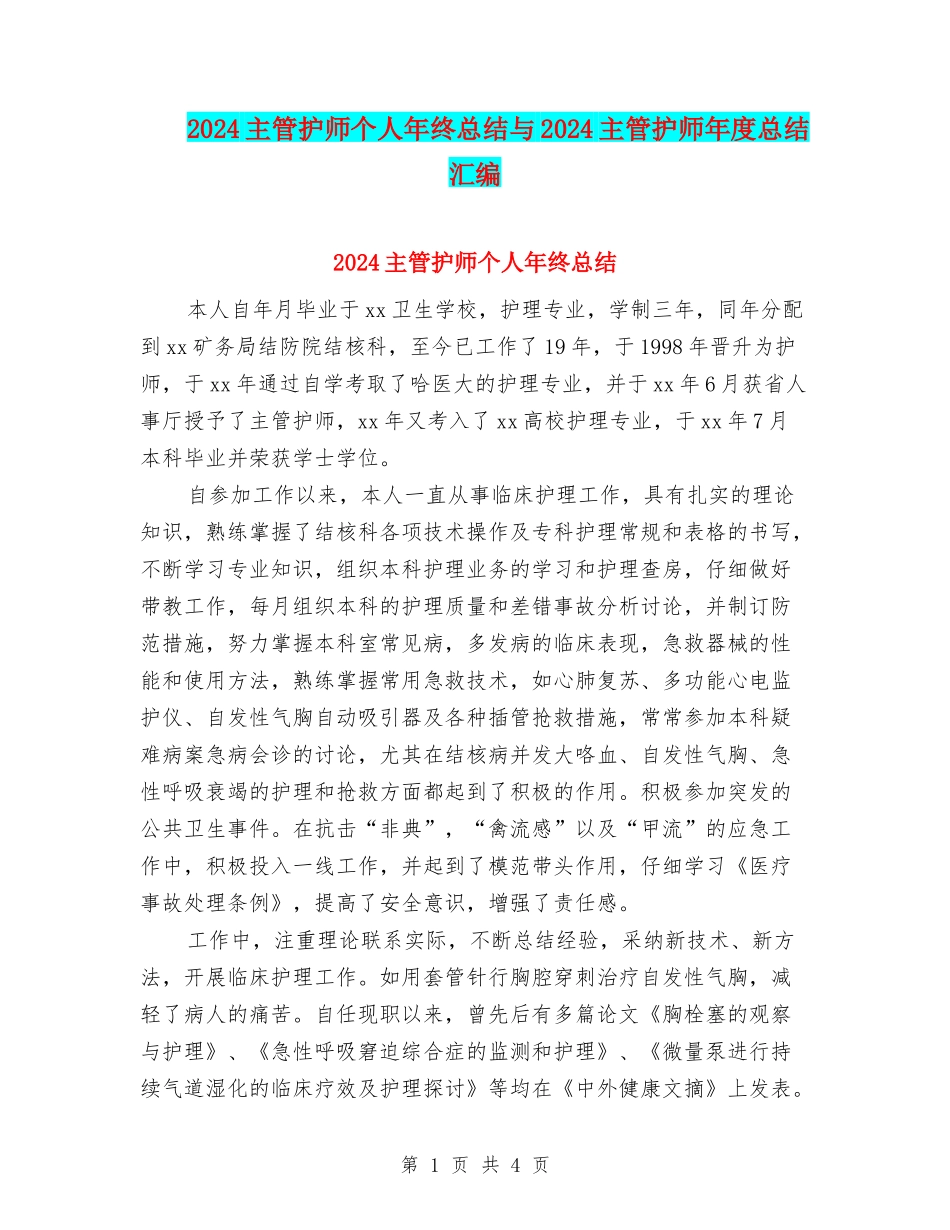 2024主管护师个人年终总结与2024主管护师年度总结汇编

2024主管护师个人年终总结

本人自年月毕业于xx卫生学校，护理专业，学制三年，同年分配到xx矿务局结防院结核科，至今已工作了19年，于1998年晋升为护师，于xx年通过自学考取了哈医大的护理专业，并于xx年6月获省人事厅授予了主管护师，xx年又考入了xx高校护理专业，于xx年7月本科毕业并荣获学士学位。

自参加工作以来，本人一直从事临床护理工作，具有扎实的理论知识，熟练掌握了结核科各项技术操作及专科护理常规和表格的书写，不断学习专业知识，组织本科护理业务的学习和护理查房，仔细做好带教工作，每月组织本科的护理质量和差错事故分析讨论，并制订防范措施，努力掌握本科室常见病，多发病的临床表现，急救器械的性能和使用方法，熟练掌握常用急救技术，如心肺复苏、多功能心电监护仪、自发性气胸自动吸引器及各种插管抢救措施，常常参加本科疑难病案急病会诊的讨论，尤其在结核病并发大咯血、自发性气胸、急性呼吸衰竭的护理和抢救方面都起到了积极的作用。积极参加突发的公共卫生事件。在抗击“非典”，“禽流感”以及“甲流”的应急工作中，积极投入一线工作，并起到了模范带头作用，仔细学习《医疗事故处理条例》，提高了安全意识，增强了责任感。

工作中，注重理论联系实际，不断总结经验，采纳新技术、新方法，开展临床护理工作。如用套管针行胸腔穿刺治疗自发性气胸，减轻了病人的痛苦。自任现职以来，曾先后有多篇论文《胸栓塞的观察与护理》、《急性呼吸窘迫综合症的监测和护理》、《微量泵进行持续气道湿化的临床疗效及护理探讨》等均在《中外健康文摘》上发表。

第 1 页 共 4 页